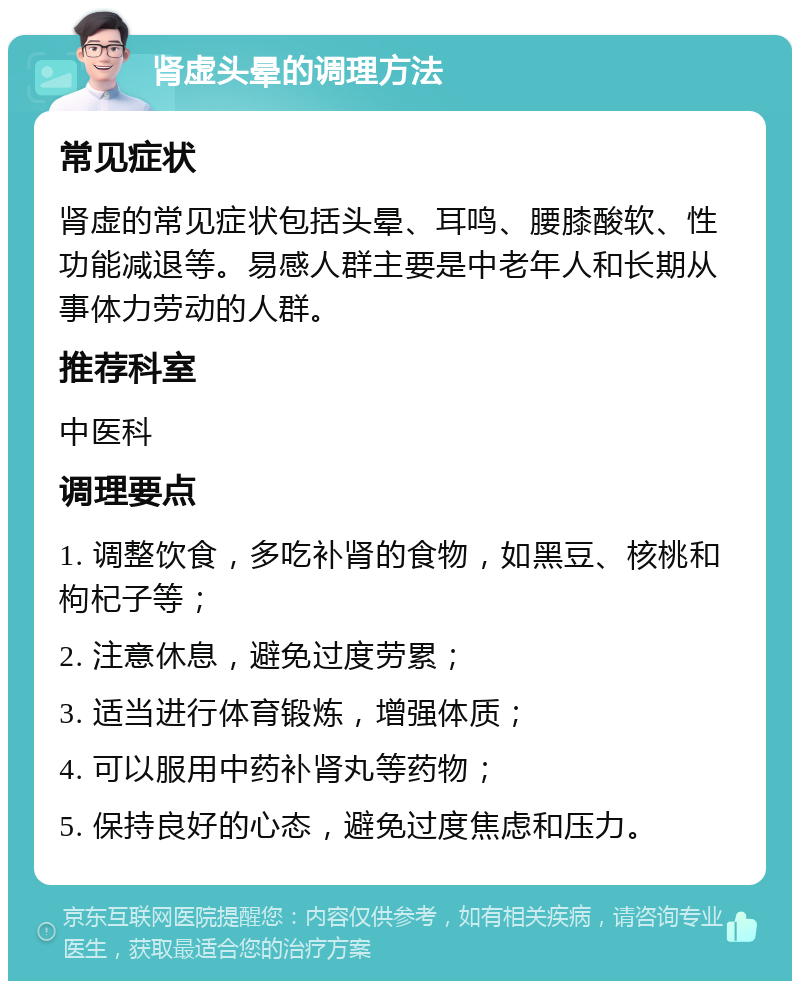 肾虚头晕的调理方法

常见症状

肾虚的常见症状包括头晕、耳鸣、腰膝酸软、性功能减退等。易感人群主要是中老年人和长期从事体力劳动的人群。

推荐科室

中医科

调理要点

1. 调整饮食，多吃补肾的食物，如黑豆、核桃和枸杞子等；

2. 注意休息，避免过度劳累；

3. 适当进行体育锻炼，增强体质；

4. 可以服用中药补肾丸等药物；

5. 保持良好的心态，避免过度焦虑和压力。

京东互联网医院提醒您：内容仅供参考，如有相关疾病，请咨询专业医生，获取最适合您的治疗方案